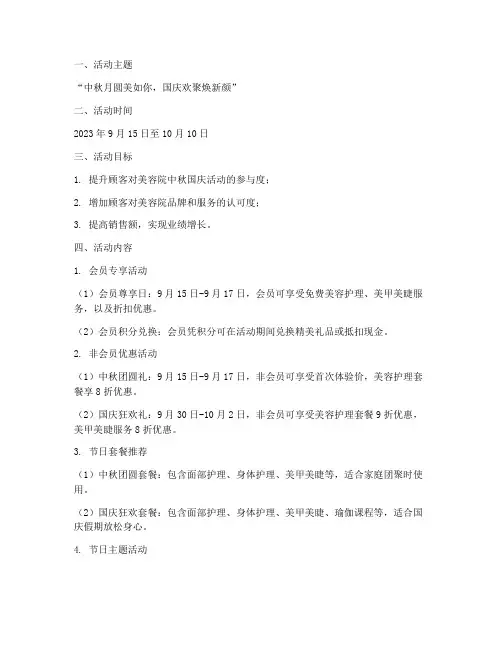 一、活动主题

“中秋月圆美如你，国庆欢聚焕新颜”

二、活动时间

2023 年 9 月 15 日至 10 月 10 日

三、活动目标

1. 提升顾客对美容院中秋国庆活动的参与度；

2. 增加顾客对美容院品牌和服务的认可度；

3. 提高销售额，实现业绩增长。

四、活动内容

1. 会员专享活动

（1）会员尊享日：9 月 15 日-9 月 17 日，会员可享受免费美容护理、美甲美睫服务，以及折扣优惠。

（2）会员积分兑换：会员凭积分可在活动期间兑换精美礼品或抵扣现金。

2. 非会员优惠活动

（1）中秋团圆礼：9 月 15 日-9 月 17 日，非会员可享受首次体验价，美容护理套餐享 8 折优惠。

（2）国庆狂欢礼：9 月 30 日-10 月 2 日，非会员可享受美容护理套餐 9 折优惠，美甲美睫服务 8 折优惠。

3. 节日套餐推荐

（1）中秋团圆套餐：包含面部护理、身体护理、美甲美睫等，适合家庭团聚时使用。

（2）国庆狂欢套餐：包含面部护理、身体护理、美甲美睫、瑜伽课程等，适合国庆假期放松身心。

4. 节日主题活动